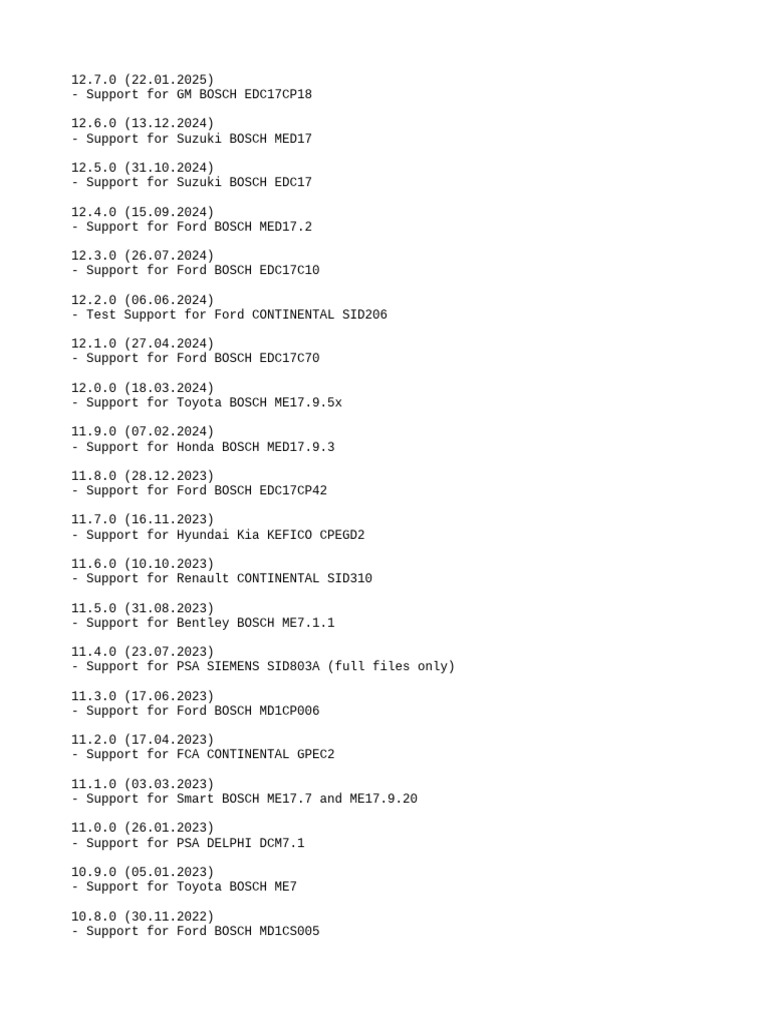 12.7.0 (22.01.2025)
- Support for GM BOSCH EDC17CP18

12.6.0 (13.12.2024)
- Support for Suzuki BOSCH MED17

12.5.0 (31.10.2024)
- Support for Suzuki BOSCH EDC17

12.4.0 (15.09.2024)
- Support for Ford BOSCH MED17.2

12.3.0 (26.07.2024)
- Support for Ford BOSCH EDC17C10

12.2.0 (06.06.2024)
- Test Support for Ford CONTINENTAL SID206

12.1.0 (27.04.2024)
- Support for Ford BOSCH EDC17C70

12.0.0 (18.03.2024)
- Support for Toyota BOSCH ME17.9.5x

11.9.0 (07.02.2024)
- Support for Honda BOSCH MED17.9.3

11.8.0 (28.12.2023)
- Support for Ford BOSCH EDC17CP42

11.7.0 (16.11.2023)
- Support for Hyundai Kia KEFICO CPEGD2

11.6.0 (10.10.2023)
- Support for Renault CONTINENTAL SID310

11.5.0 (31.08.2023)
- Support for Bentley BOSCH ME7.1.1

11.4.0 (23.07.2023)
- Support for PSA SIEMENS SID803A (full files only)

11.3.0 (17.06.2023)
- Support for Ford BOSCH MD1CP006

11.2.0 (17.04.2023)
- Support for FCA CONTINENTAL GPEC2

11.1.0 (03.03.2023)
- Support for Smart BOSCH ME17.7 and ME17.9.20

11.0.0 (26.01.2023)
- Support for PSA DELPHI DCM7.1

10.9.0 (05.01.2023)
- Support for Toyota BOSCH ME7

10.8.0 (30.11.2022)
- Support for Ford BOSCH MD1CS005